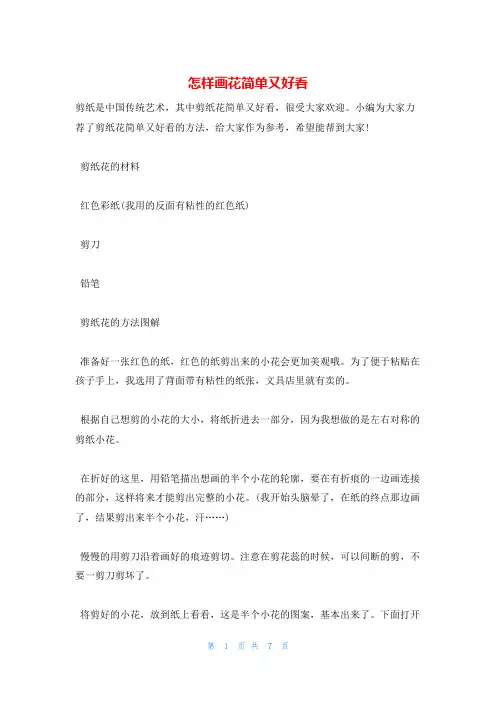 怎样画花简单又好看

剪纸是中国传统艺术，其中剪纸花简单又好看，很受大家欢迎。小编为大家力荐了剪纸花简单又好看的方法，给大家作为参考，希望能帮到大家！

剪纸花的材料

红色彩纸(我用的反面有粘性的红色纸)

剪刀

铅笔

剪纸花的方法图解

准备好一张红色的纸，红色的纸剪出来的小花会更加美观哦。为了便于粘贴在孩子手上，我选用了背面带有粘性的纸张，文具店里就有卖的。

根据自己想剪的小花的大小，将纸折进去一部分，因为我想做的是左右对称的剪纸小花。

在折好的这里，用铅笔描出想画的半个小花的轮廓，要在有折痕的一边画连接的部分，这样将来才能剪出完整的小花。(我开始头脑晕了，在纸的终点那边画了，结果剪出来半个小花，汗……)

慢慢的用剪刀沿着画好的痕迹剪切。注意在剪花蕊的时候，可以间断的剪，不要一剪刀剪坏了。

将剪好的小花，放到纸上看看，这是半个小花的图案，基本出来了。下面打开

第 1 页 共 7 页